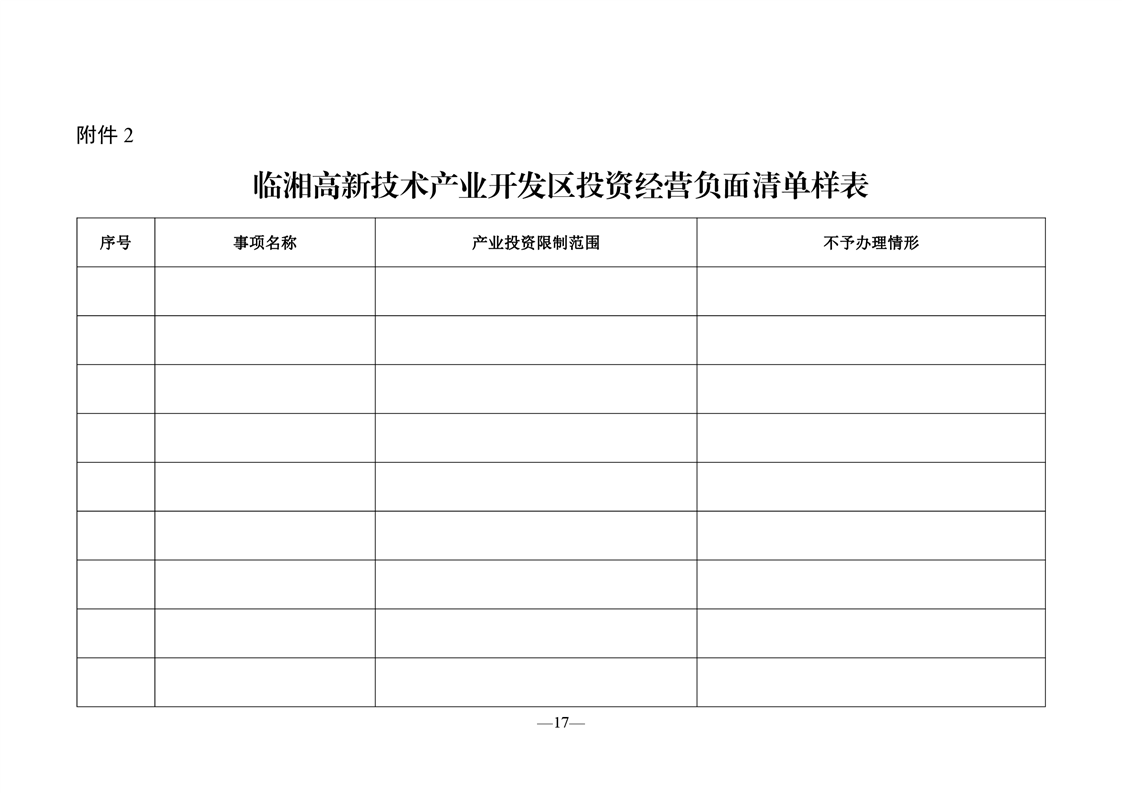 附件 2

临湘高新技术产业开发区投资经营负面清单样表

| 序号 | 事项名称 | 产业投资限制范围 | 不予办理情形 |
|---|---|---|---|
| | | | |
| | | | |
| | | | |
| | | | |
| | | | |
| | | | |
| | | | |
| | | | |
| | | | |

—17—